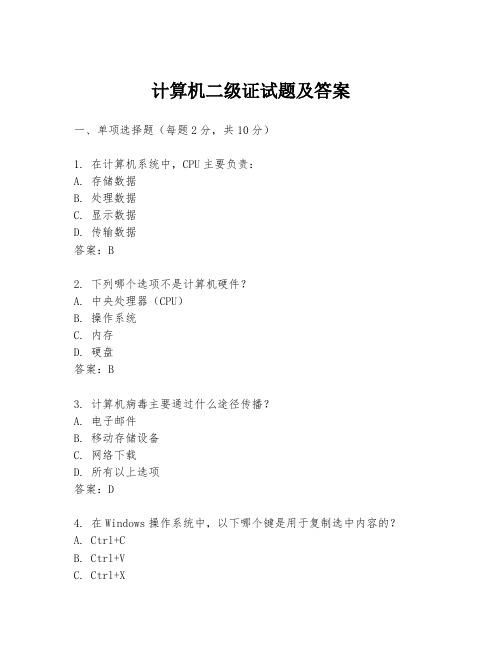 计算机二级证试题及答案

一、单项选择题（每题2分，共10分）

1. 在计算机系统中，CPU主要负责：
A. 存储数据
B. 处理数据
C. 显示数据
D. 传输数据
答案：B

2. 下列哪个选项不是计算机硬件？
A. 中央处理器（CPU）
B. 操作系统
C. 内存
D. 硬盘
答案：B

3. 计算机病毒主要通过什么途径传播？
A. 电子邮件
B. 移动存储设备
C. 网络下载
D. 所有以上选项
答案：D

4. 在Windows操作系统中，以下哪个键是用于复制选中内容的？
A. Ctrl+C
B. Ctrl+V
C. Ctrl+X